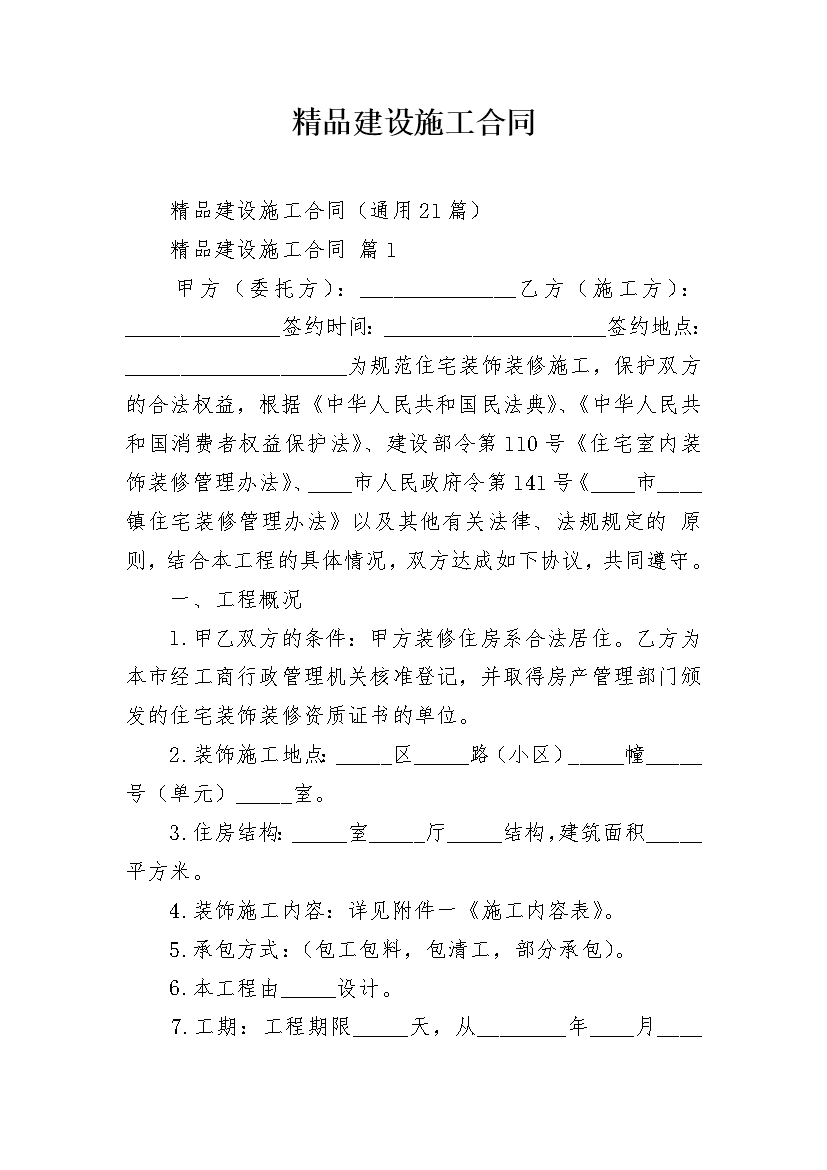 精品建设施工合同

精品建设施工合同（通用21篇）

精品建设施工合同 篇1

甲方（委托方）：______________乙方（施工方）：______________签约时间：____________________签约地点：____________________为规范住宅装饰装修施工，保护双方的合法权益，根据《中华人民共和国民法典》、《中华人民共和国消费者权益保护法》、建设部令第110号《住宅室内装饰装修管理办法》、____市人民政府令第141号《____市____镇住宅装修管理办法》以及其他有关法律、法规规定的 原则，结合本工程的具体情况，双方达成如下协议，共同遵守。

一、工程概况

1.甲乙双方的条件：甲方装修住房系合法居住。乙方为本市经工商行政管理机关核准登记，并取得房产管理部门颁发的住宅装饰装修资质证书的单位。

2.装饰施工地点：_____区_____路（小区）_____幢_____号（单元）_____室。

3.住房结构：_____室_____厅_____结构，建筑面积_____平方米。

4.装饰施工内容：详见附件一《施工内容表》。

5.承包方式：（包工包料，包清工，部分承包）。

6.本工程由_____设计。

7.工期：工程期限_____天，从________年____月____